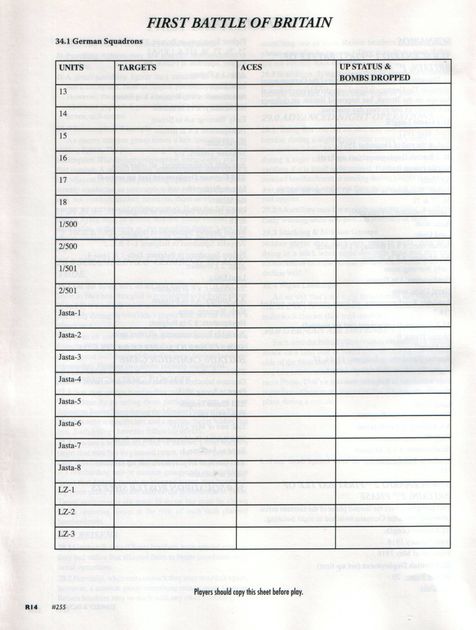 FIRST BATTLE OF BRITAIN

34.1 German Squadrons

| UNITS | TARGETS | ACES | UP STATUS & BOMBS DROPPED |
|---|---|---|---|
| 13 | | | |
| 14 | | | |
| 15 | | | |
| 16 | | | |
| 17 | | | |
| 18 | | | |
| 1/500 | | | |
| 2/500 | | | |
| 1/501 | | | |
| 2/501 | | | |
| Jasta-1 | | | |
| Jasta-2 | | | |
| Jasta-3 | | | |
| Jasta-4 | | | |
| Jasta-5 | | | |
| Jasta-6 | | | |
| Jasta-7 | | | |
| Jasta-8 | | | |
| LZ-1 | | | |
| LZ-2 | | | |
| LZ-3 | | | |

Players should copy this sheet before play.

R14 #255